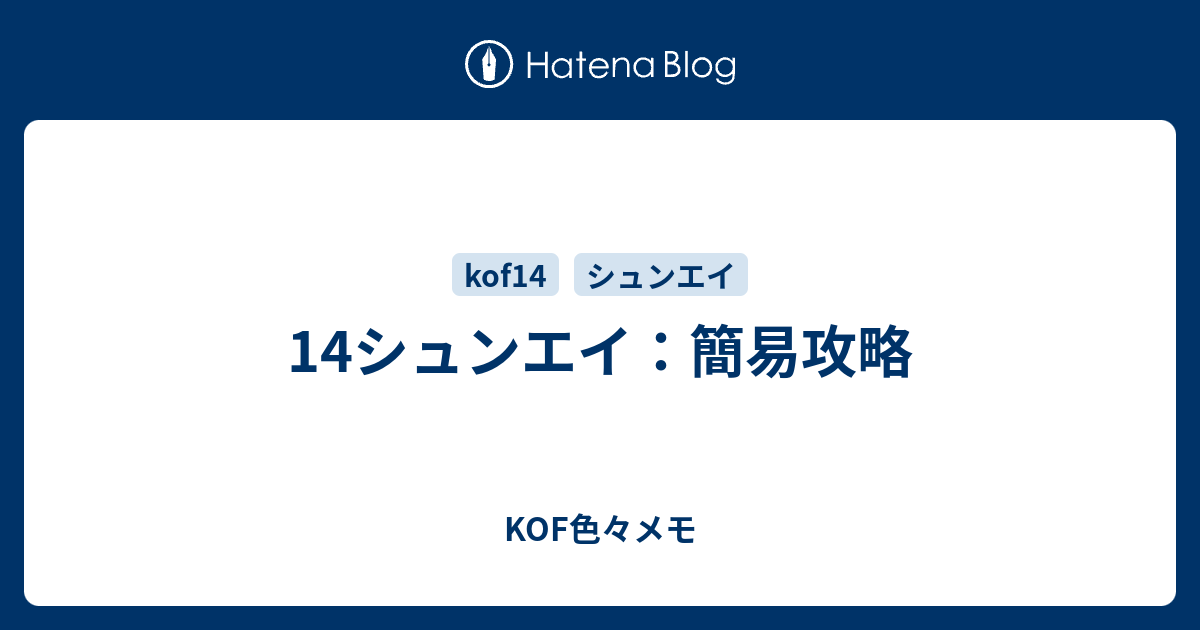 Hatena Blog

kof14

シュンエイ

14シュンエイ：簡易攻略

KOF色々メモ